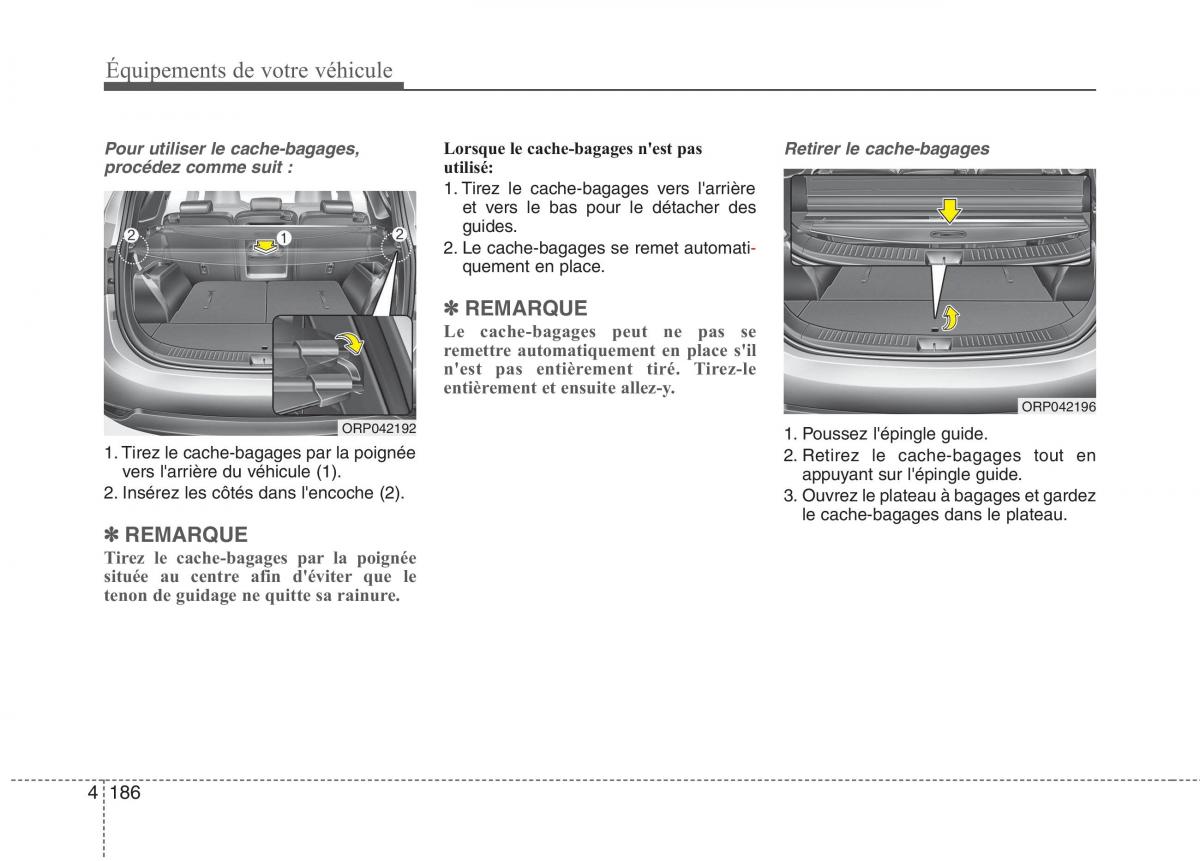 Équipements de votre véhicule

Pour utiliser le cache-bagages, procédez comme suit :

2
1
2

ORP042192

1. Tirez le cache-bagages par la poignée vers l'arrière du véhicule (1).
2. Insérez les côtés dans l'encoche (2).

✽ REMARQUE
Tirez le cache-bagages par la poignée située au centre afin d'éviter que le tenon de guidage ne quitte sa rainure.

Lorsque le cache-bagages n'est pas utilisé:
1. Tirez le cache-bagages vers l'arrière et vers le bas pour le détacher des guides.
2. Le cache-bagages se remet automatiquement en place.

✽ REMARQUE
Le cache-bagages peut ne pas se remettre automatiquement en place s'il n'est pas entièrement tiré. Tirez-le entièrement et ensuite allez-y.

Retirer le cache-bagages

ORP042196

1. Poussez l'épingle guide.
2. Retirez le cache-bagages tout en appuyant sur l'épingle guide.
3. Ouvrez le plateau à bagages et gardez le cache-bagages dans le plateau.

4 186